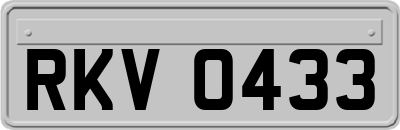 RKV 0433